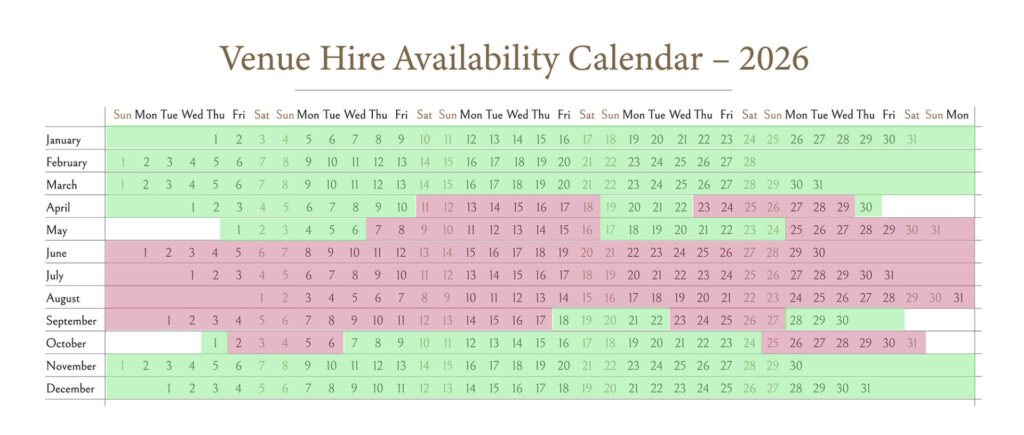 Venue Hire Availability Calendar – 2026

| | Sun | Mon | Tue | Wed | Thu | Fri | Sat | Sun | Mon | Tue | Wed | Thu | Fri | Sat | Sun | Mon | Tue | Wed | Thu | Fri | Sat | Sun | Mon | Tue | Wed | Thu | Fri | Sat | Sun | Mon | Tue | Wed | Thu | Fri | Sat | Sun | Mon |
|---|---|---|---|---|---|---|---|---|---|---|---|---|---|---|---|---|---|---|---|---|---|---|---|---|---|---|---|---|---|---|---|---|---|---|---|---|---|
| January | | | | | 1 | 2 | 3 | 4 | 5 | 6 | 7 | 8 | 9 | 10 | 11 | 12 | 13 | 14 | 15 | 16 | 17 | 18 | 19 | 20 | 21 | 22 | 23 | 24 | 25 | 26 | 27 | 28 | 29 | 30 | 31 | | |
| February | 1 | 2 | 3 | 4 | 5 | 6 | 7 | 8 | 9 | 10 | 11 | 12 | 13 | 14 | 15 | 16 | 17 | 18 | 19 | 20 | 21 | 22 | 23 | 24 | 25 | 26 | 27 | 28 | | | | | | | | | |
| March | 1 | 2 | 3 | 4 | 5 | 6 | 7 | 8 | 9 | 10 | 11 | 12 | 13 | 14 | 15 | 16 | 17 | 18 | 19 | 20 | 21 | 22 | 23 | 24 | 25 | 26 | 27 | 28 | 29 | 30 | 31 | | | | | | |
| April | | | | 1 | 2 | 3 | 4 | 5 | 6 | 7 | 8 | 9 | 10 | 11 | 12 | 13 | 14 | 15 | 16 | 17 | 18 | 19 | 20 | 21 | 22 | 23 | 24 | 25 | 26 | 27 | 28 | 29 | 30 | | | | |
| May | | | | | | 1 | 2 | 3 | 4 | 5 | 6 | 7 | 8 | 9 | 10 | 11 | 12 | 13 | 14 | 15 | 16 | 17 | 18 | 19 | 20 | 21 | 22 | 23 | 24 | 25 | 26 | 27 | 28 | 29 | 30 | 31 | |
| June | | 1 | 2 | 3 | 4 | 5 | 6 | 7 | 8 | 9 | 10 | 11 | 12 | 13 | 14 | 15 | 16 | 17 | 18 | 19 | 20 | 21 | 22 | 23 | 24 | 25 | 26 | 27 | 28 | 29 | 30 | | | | | | |
| July | | | | 1 | 2 | 3 | 4 | 5 | 6 | 7 | 8 | 9 | 10 | 11 | 12 | 13 | 14 | 15 | 16 | 17 | 18 | 19 | 20 | 21 | 22 | 23 | 24 | 25 | 26 | 27 | 28 | 29 | 30 | 31 | | | |
| August | | | | | | | 1 | 2 | 3 | 4 | 5 | 6 | 7 | 8 | 9 | 10 | 11 | 12 | 13 | 14 | 15 | 16 | 17 | 18 | 19 | 20 | 21 | 22 | 23 | 24 | 25 | 26 | 27 | 28 | 29 | 30 | 31 |
| September | | | 1 | 2 | 3 | 4 | 5 | 6 | 7 | 8 | 9 | 10 | 11 | 12 | 13 | 14 | 15 | 16 | 17 | 18 | 19 | 20 | 21 | 22 | 23 | 24 | 25 | 26 | 27 | 28 | 29 | 30 | | | | | |
| October | | | | | 1 | 2 | 3 | 4 | 5 | 6 | 7 | 8 | 9 | 10 | 11 | 12 | 13 | 14 | 15 | 16 | 17 | 18 | 19 | 20 | 21 | 22 | 23 | 24 | 25 | 26 | 27 | 28 | 29 | 30 | 31 | | |
| November | 1 | 2 | 3 | 4 | 5 | 6 | 7 | 8 | 9 | 10 | 11 | 12 | 13 | 14 | 15 | 16 | 17 | 18 | 19 | 20 | 21 | 22 | 23 | 24 | 25 | 26 | 27 | 28 | 29 | 30 | | | | | | | |
| December | | | 1 | 2 | 3 | 4 | 5 | 6 | 7 | 8 | 9 | 10 | 11 | 12 | 13 | 14 | 15 | 16 | 17 | 18 | 19 | 20 | 21 | 22 | 23 | 24 | 25 | 26 | 27 | 28 | 29 | 30 | 31 | | | | |